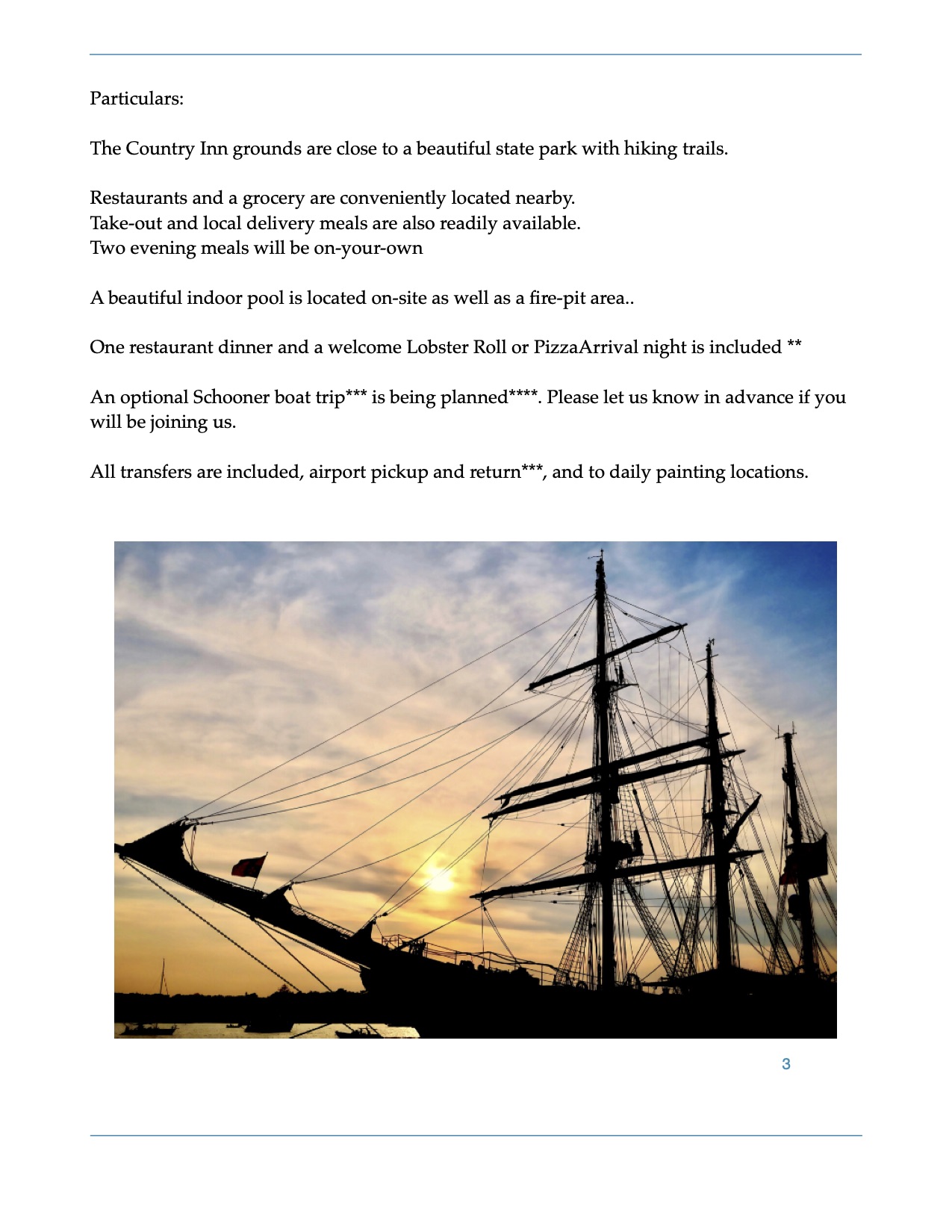 Particulars:

The Country Inn grounds are close to a beautiful state park with hiking trails.

Restaurants and a grocery are conveniently located nearby.
Take-out and local delivery meals are also readily available.
Two evening meals will be on-your-own

A beautiful indoor pool is located on-site as well as a fire-pit area..

One restaurant dinner and a welcome Lobster Roll or PizzaArrival night is included **

An optional Schooner boat trip*** is being planned****. Please let us know in advance if you will be joining us.

All transfers are included, airport pickup and return***, and to daily painting locations.

3